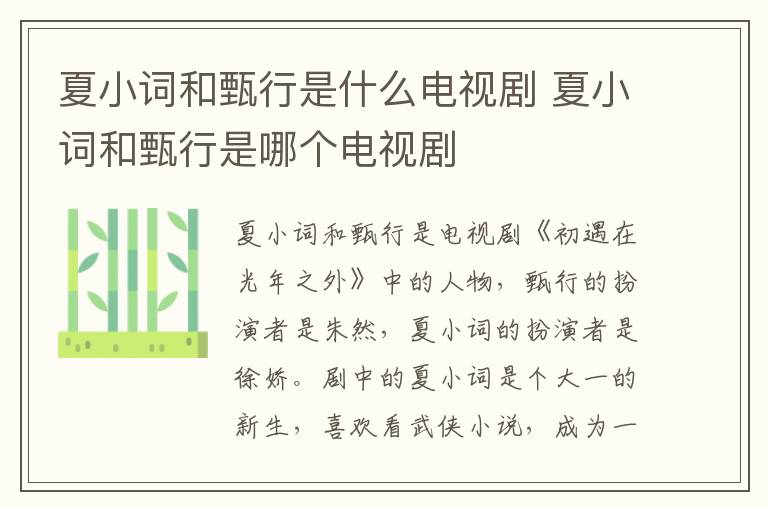 夏小词和甄行是什么电视剧 夏小词和甄行是哪个电视剧

夏小词和甄行是电视剧《初遇在光年之外》中的人物，甄行的扮演者是朱然，夏小词的扮演者是徐娇。剧中的夏小词是个大一的新生，喜欢看武侠小说，成为一